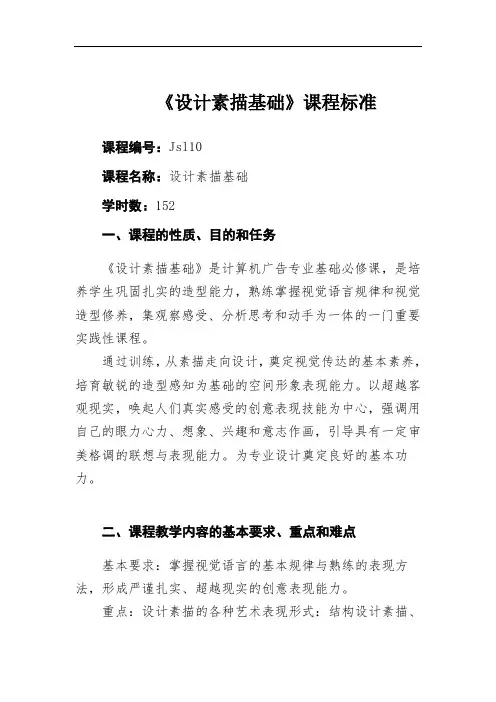 《设计素描基础》课程标准

课程编号：Js110

课程名称：设计素描基础

学时数：152

一、课程的性质、目的和任务

《设计素描基础》是计算机广告专业基础必修课，是培养学生巩固扎实的造型能力，熟练掌握视觉语言规律和视觉造型修养，集观察感受、分析思考和动手为一体的一门重要实践性课程。

通过训练，从素描走向设计，奠定视觉传达的基本素养，培育敏锐的造型感知为基础的空间形象表现能力。以超越客观现实，唤起人们真实感受的创意表现技能为中心，强调用自己的眼力心力、想象、兴趣和意志作画，引导具有一定审美格调的联想与表现能力。为专业设计奠定良好的基本功力。

二、课程教学内容的基本要求、重点和难点

基本要求：掌握视觉语言的基本规律与熟练的表现方法，形成严谨扎实、超越现实的创意表现能力。

重点：设计素描的各种艺术表现形式：结构设计素描、